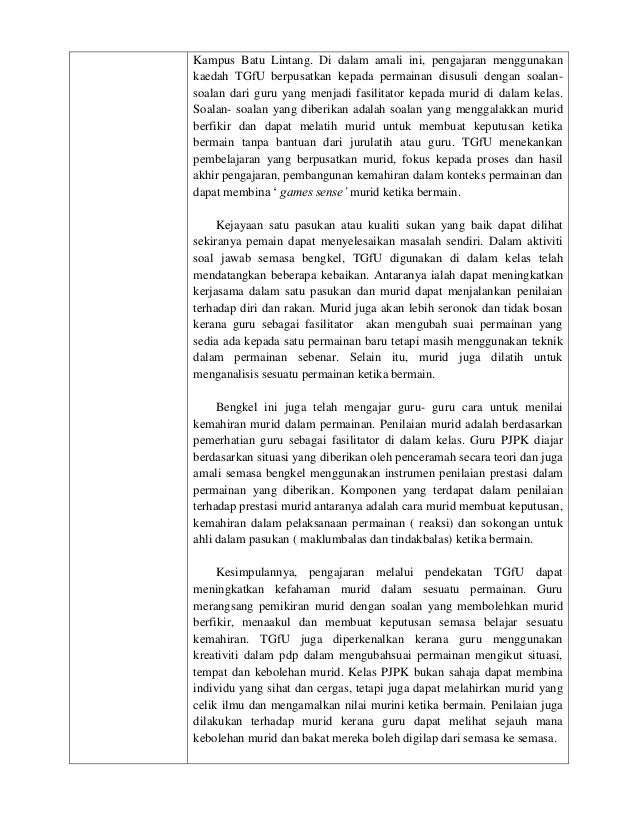 Kampus Batu Lintang. Di dalam amali ini, pengajaran menggunakan kaedah TGfU berpusatkan kepada permainan disusuli dengan soalan-soalan dari guru yang menjadi fasilitator kepada murid di dalam kelas. Soalan- soalan yang diberikan adalah soalan yang menggalakkan murid berfikir dan dapat melatih murid untuk membuat keputusan ketika bermain tanpa bantuan dari jurulatih atau guru. TGfU menekankan pembelajaran yang berpusatkan murid, fokus kepada proses dan hasil akhir pengajaran, pembangunan kemahiran dalam konteks permainan dan dapat membina ' games sense' murid ketika bermain.

Kejayaan satu pasukan atau kualiti sukan yang baik dapat dilihat sekiranya pemain dapat menyelesaikan masalah sendiri. Dalam aktiviti soal jawab semasa bengkel, TGfU digunakan di dalam kelas telah mendatangkan beberapa kebaikan. Antaranya ialah dapat meningkatkan kerjasama dalam satu pasukan dan murid dapat menjalankan penilaian terhadap diri dan rakan. Murid juga akan lebih seronok dan tidak bosan kerana guru sebagai fasilitator akan mengubah suai permainan yang sedia ada kepada satu permainan baru tetapi masih menggunakan teknik dalam permainan sebenar. Selain itu, murid juga dilatih untuk menganalisis sesuatu permainan ketika bermain.

Bengkel ini juga telah mengajar guru- guru cara untuk menilai kemahiran murid dalam permainan. Penilaian murid adalah berdasarkan pemerhatian guru sebagai fasilitator di dalam kelas. Guru PJPK diajar berdasarkan situasi yang diberikan oleh penceramah secara teori dan juga amali semasa bengkel menggunakan instrumen penilaian prestasi dalam permainan yang diberikan. Komponen yang terdapat dalam penilaian terhadap prestasi murid antaranya adalah cara murid membuat keputusan, kemahiran dalam pelaksanaan permainan ( reaksi) dan sokongan untuk ahli dalam pasukan ( maklumbalas dan tindakbalas) ketika bermain.

Kesimpulannya, pengajaran melalui pendekatan TGfU dapat meningkatkan kefahaman murid dalam sesuatu permainan. Guru merangsang pemikiran murid dengan soalan yang membolehkan murid berfikir, menaakul dan membuat keputusan semasa belajar sesuatu kemahiran. TGfU juga diperkenalkan kerana guru menggunakan kreativiti dalam pdp dalam mengubahsuai permainan mengikut situasi, tempat dan kebolehan murid. Kelas PJPK bukan sahaja dapat membina individu yang sihat dan cergas, tetapi juga dapat melahirkan murid yang celik ilmu dan mengamalkan nilai murini ketika bermain. Penilaian juga dilakukan terhadap murid kerana guru dapat melihat sejauh mana kebolehan murid dan bakat mereka boleh digilap dari semasa ke semasa.